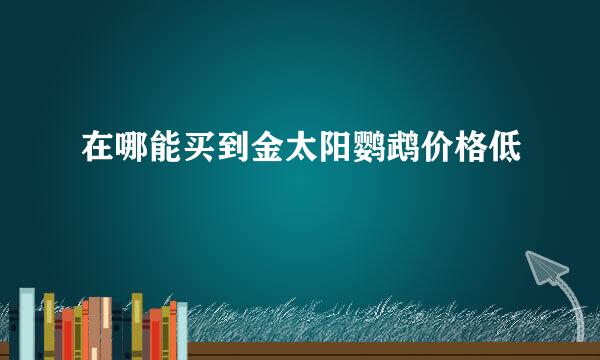 在哪能买到金太阳鹦鹉价格低